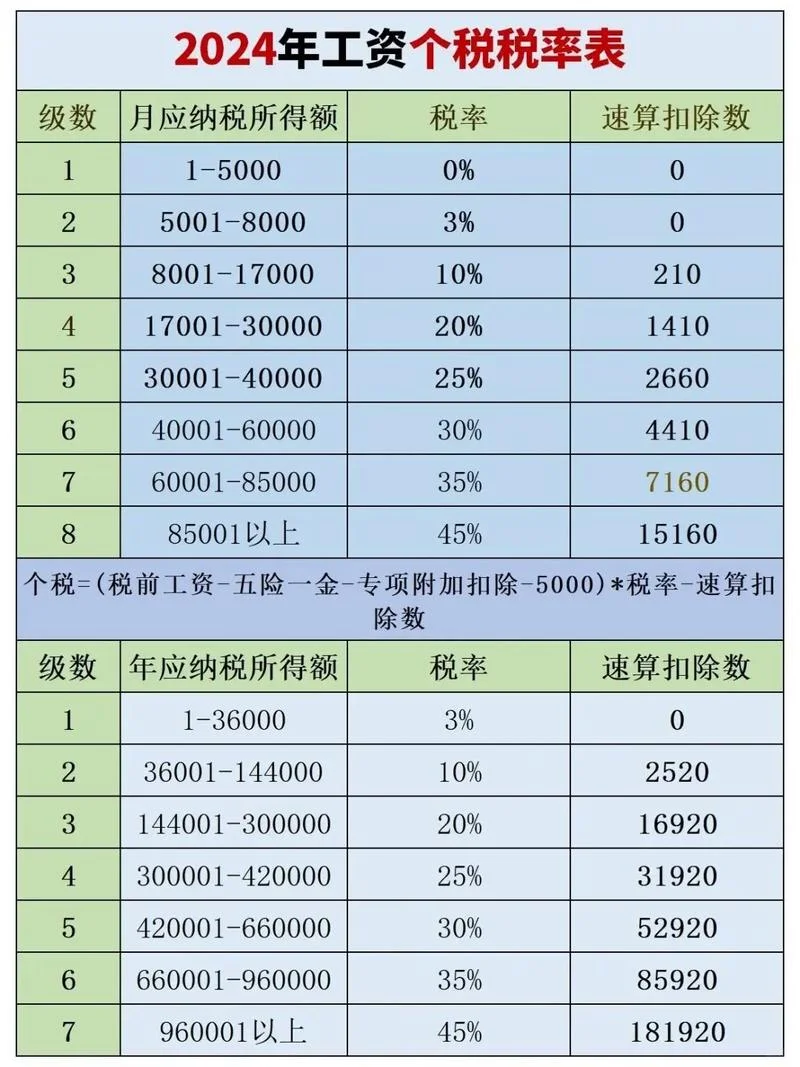 2024年工资个税税率表

| 级数 | 月应纳税所得额 | 税率 | 速算扣除数 |
|---|---|---|---|
| 1 | 1-5000 | 0% | 0 |
| 2 | 5001-8000 | 3% | 0 |
| 3 | 8001-17000 | 10% | 210 |
| 4 | 17001-30000 | 20% | 1410 |
| 5 | 30001-40000 | 25% | 2660 |
| 6 | 40001-60000 | 30% | 4410 |
| 7 | 60001-85000 | 35% | 7160 |
| 8 | 85001以上 | 45% | 15160 |

个税=(税前工资-五险一金-专项附加扣除-5000)*税率-速算扣除数

| 级数 | 年应纳税所得额 | 税率 | 速算扣除数 |
|---|---|---|---|
| 1 | 1-36000 | 3% | 0 |
| 2 | 36001-144000 | 10% | 2520 |
| 3 | 144001-300000 | 20% | 16920 |
| 4 | 300001-420000 | 25% | 31920 |
| 5 | 420001-660000 | 30% | 52920 |
| 6 | 660001-960000 | 35% | 85920 |
| 7 | 960001以上 | 45% | 181920 |